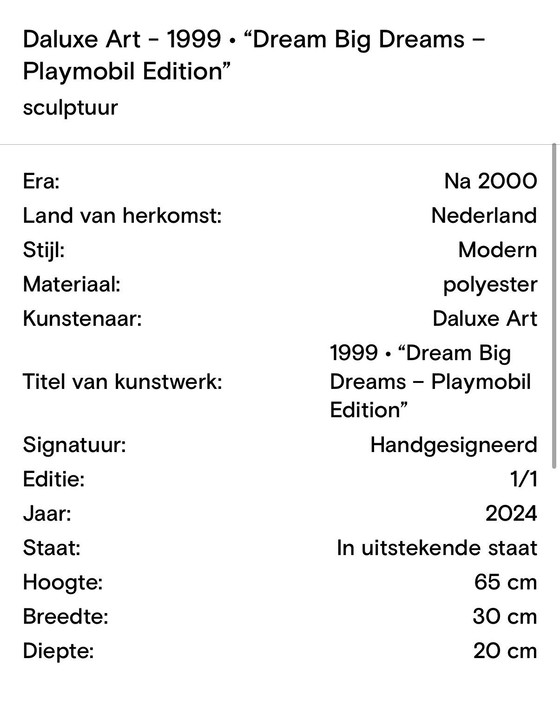 Daluxe Art - 1999 • “Dream Big Dreams – Playmobil Edition”
sculptuur

| | |
|---|---|
| Era: | Na 2000 |
| Land van herkomst: | Nederland |
| Stijl: | Modern |
| Materiaal: | polyester |
| Kunstenaar: | Daluxe Art |
| Titel van kunstwerk: | 1999 • “Dream Big Dreams – Playmobil Edition” |
| Signatuur: | Handgesigneerd |
| Editie: | 1/1 |
| Jaar: | 2024 |
| Staat: | In uitstekende staat |
| Hoogte: | 65 cm |
| Breedte: | 30 cm |
| Diepte: | 20 cm |